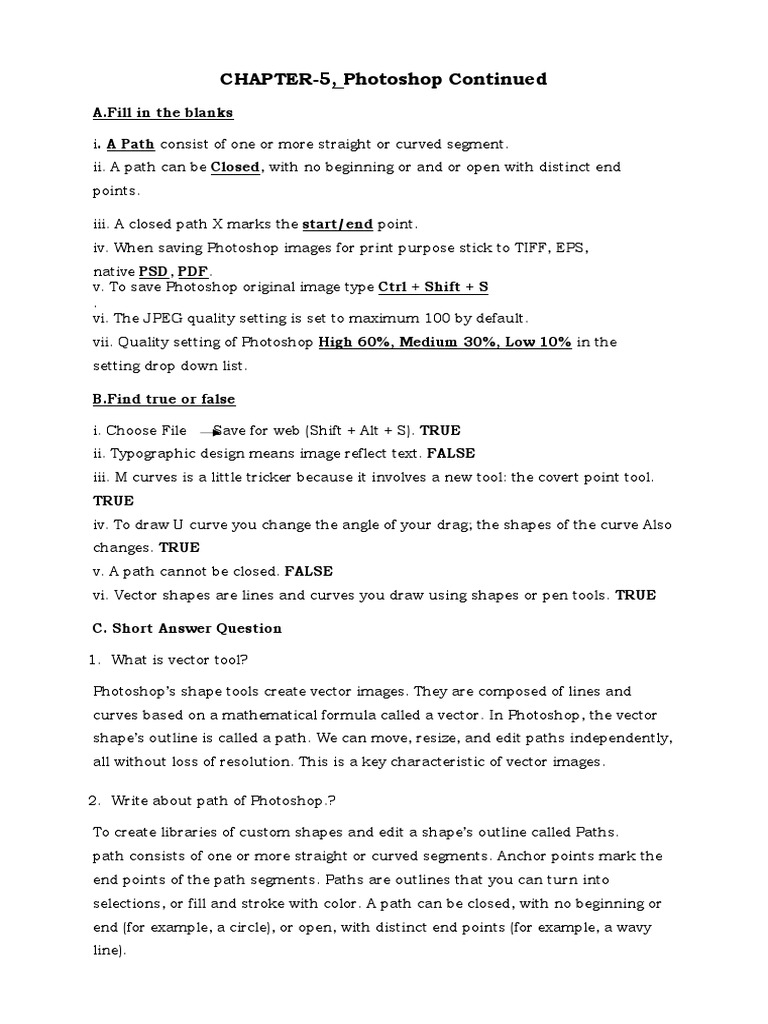 CHAPTER-5, Photoshop Continued

A.Fill in the blanks

i. A Path consist of one or more straight or curved segment.
ii. A path can be Closed, with no beginning or and or open with distinct end points.

iii. A closed path X marks the start/end point.
iv. When saving Photoshop images for print purpose stick to TIFF, EPS, native PSD, PDF.
v. To save Photoshop original image type Ctrl + Shift + S
.
vi. The JPEG quality setting is set to maximum 100 by default.
vii. Quality setting of Photoshop High 60%, Medium 30%, Low 10% in the setting drop down list.

B.Find true or false

i. Choose File → Save for web (Shift + Alt + S). TRUE
ii. Typographic design means image reflect text. FALSE
iii. M curves is a little tricker because it involves a new tool: the covert point tool. TRUE
iv. To draw U curve you change the angle of your drag; the shapes of the curve Also changes. TRUE
v. A path cannot be closed. FALSE
vi. Vector shapes are lines and curves you draw using shapes or pen tools. TRUE

C. Short Answer Question

1. What is vector tool?

Photoshop's shape tools create vector images. They are composed of lines and curves based on a mathematical formula called a vector. In Photoshop, the vector shape's outline is called a path. We can move, resize, and edit paths independently, all without loss of resolution. This is a key characteristic of vector images.

2. Write about path of Photoshop.?

To create libraries of custom shapes and edit a shape's outline called Paths. path consists of one or more straight or curved segments. Anchor points mark the end points of the path segments. Paths are outlines that you can turn into selections, or fill and stroke with color. A path can be closed, with no beginning or end (for example, a circle), or open, with distinct end points (for example, a wavy line).